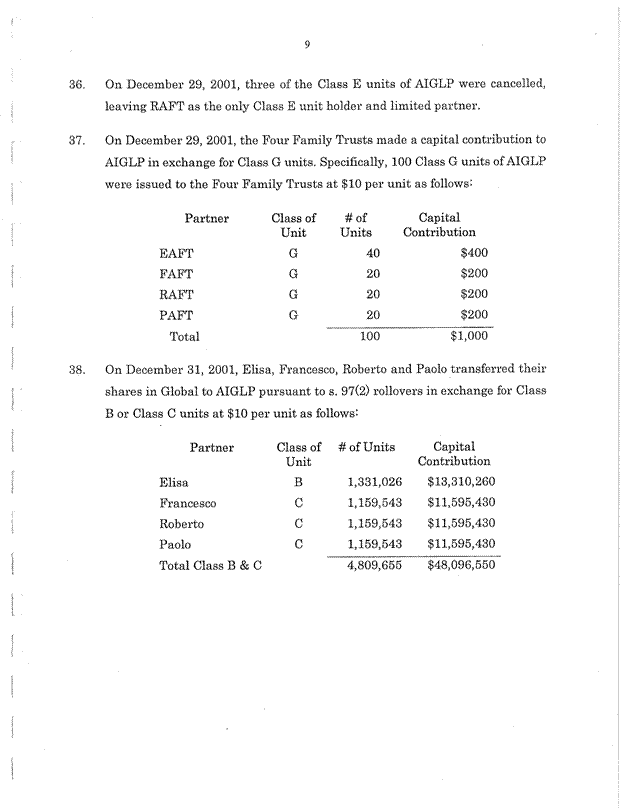 9

36. On December 29, 2001, three of the Class E units of AIGLP were cancelled, leaving RAFT as the only Class E unit holder and limited partner.

37. On December 29, 2001, the Four Family Trusts made a capital contribution to AIGLP in exchange for Class G units. Specifically, 100 Class G units of AIGLP were issued to the Four Family Trusts at \$10 per unit as follows:

| Partner | Class of Unit | # of Units | Capital Contribution |
|---|---|---|---|
| EAFT | G | 40 | \$400 |
| FAFT | G | 20 | \$200 |
| RAFT | G | 20 | \$200 |
| PAFT | G | 20 | \$200 |
| Total | | 100 | \$1,000 |

38. On December 31, 2001, Elisa, Francesco, Roberto and Paolo transferred their shares in Global to AIGLP pursuant to s. 97(2) rollovers in exchange for Class B or Class C units at \$10 per unit as follows:

| Partner | Class of Unit | # of Units | Capital Contribution |
|---|---|---|---|
| Elisa | B | 1,331,026 | \$13,310,260 |
| Francesco | C | 1,159,543 | \$11,595,430 |
| Roberto | C | 1,159,543 | \$11,595,430 |
| Paolo | C | 1,159,543 | \$11,595,430 |
| Total Class B & C | | 4,809,655 | \$48,096,550 |